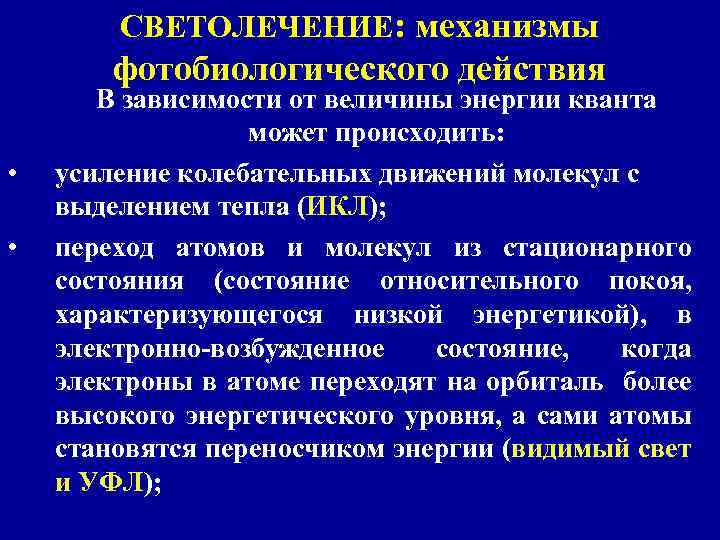 СВЕТОЛЕЧЕНИЕ: механизмы фотобиологического действия

В зависимости от величины энергии кванта может происходить:

• усиление колебательных движений молекул с выделением тепла (ИКЛ);

• переход атомов и молекул из стационарного состояния (состояние относительного покоя, характеризующегося низкой энергетикой), в электронно-возбужденное состояние, когда электроны в атоме переходят на орбиталь более высокого энергетического уровня, а сами атомы становятся переносчиком энергии (видимый свет и УФЛ);